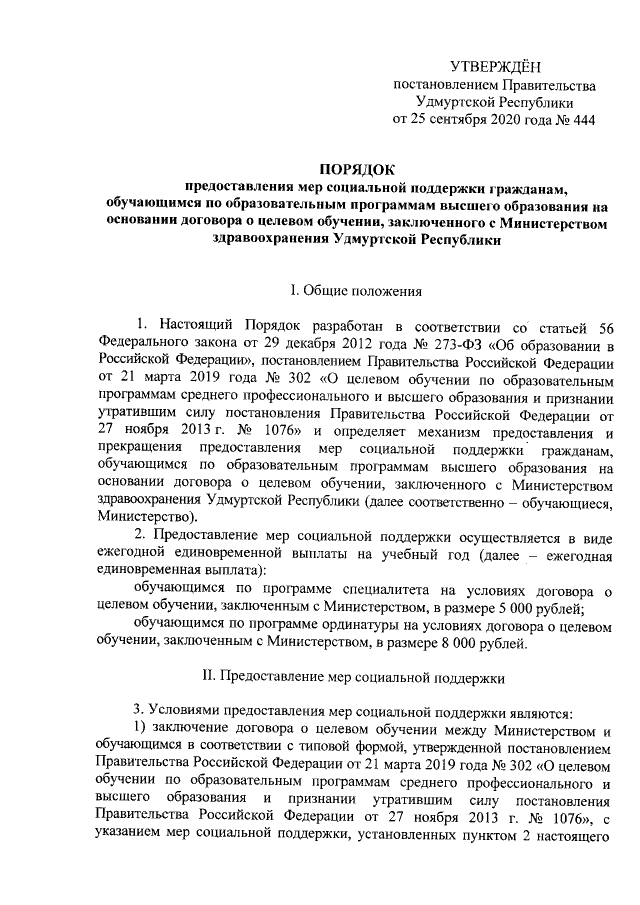 УТВЕРЖДЁН
постановлением Правительства
Удмуртской Республики
от 25 сентября 2020 года № 444

ПОРЯДОК
предоставления мер социальной поддержки гражданам, обучающимся по образовательным программам высшего образования на основании договора о целевом обучении, заключенного с Министерством здравоохранения Удмуртской Республики

I. Общие положения

1. Настоящий Порядок разработан в соответствии со статьей 56 Федерального закона от 29 декабря 2012 года № 273-ФЗ «Об образовании в Российской Федерации», постановлением Правительства Российской Федерации от 21 марта 2019 года № 302 «О целевом обучении по образовательным программам среднего профессионального и высшего образования и признании утратившим силу постановления Правительства Российской Федерации от 27 ноября 2013 г. № 1076» и определяет механизм предоставления и прекращения предоставления мер социальной поддержки гражданам, обучающимся по образовательным программам высшего образования на основании договора о целевом обучении, заключенного с Министерством здравоохранения Удмуртской Республики (далее соответственно – обучающиеся, Министерство).

2. Предоставление мер социальной поддержки осуществляется в виде ежегодной единовременной выплаты на учебный год (далее – ежегодная единовременная выплата):

обучающимся по программе специалитета на условиях договора о целевом обучении, заключенным с Министерством, в размере 5 000 рублей;

обучающимся по программе ординатуры на условиях договора о целевом обучении, заключенным с Министерством, в размере 8 000 рублей.

II. Предоставление мер социальной поддержки

3. Условиями предоставления мер социальной поддержки являются:

1) заключение договора о целевом обучении между Министерством и обучающимся в соответствии с типовой формой, утвержденной постановлением Правительства Российской Федерации от 21 марта 2019 года № 302 «О целевом обучении по образовательным программам среднего профессионального и высшего образования и признании утратившим силу постановления Правительства Российской Федерации от 27 ноября 2013 г. № 1076», с указанием мер социальной поддержки, установленных пунктом 2 настоящего